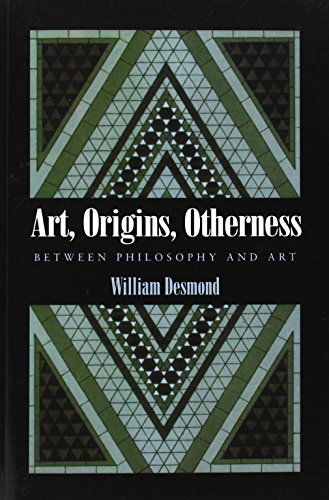 Art, Origins, Otherness

BETWEEN PHILOSOPHY AND ART

William Desmond